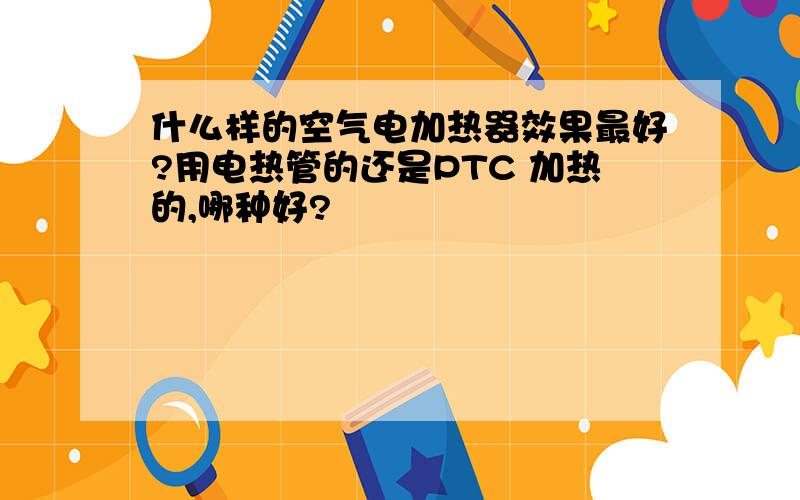 什么样的空气电加热器效果最好?用电热管的还是PTC 加热的,哪种好?